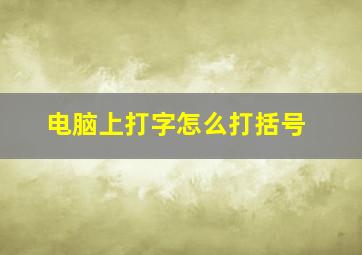 电脑上打字怎么打括号